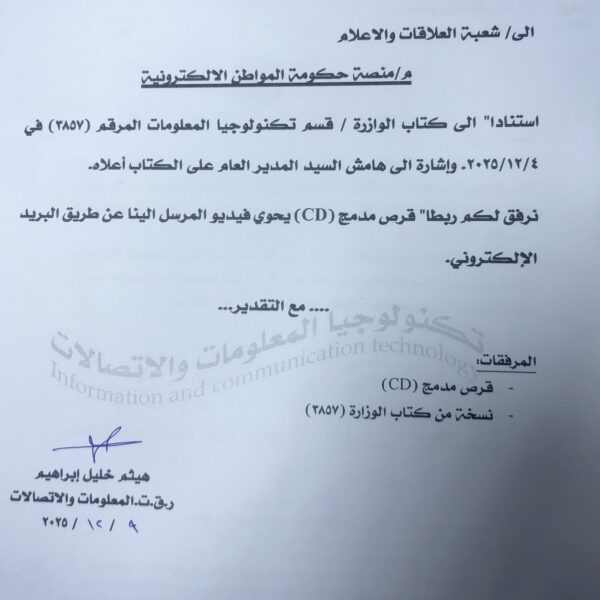 الى/ شعبة العلاقات والاعلام

م/منصة حكومة المواطن الالكترونية

استنادا" الى كتاب الوازرة / قسم تكنولوجيا المعلومات المرقم (٣٨٥٧) في ٢٠٢٥/١٢/٤. وإشارة الى هامش السيد المدير العام على الكتاب أعلاه.

نرفق لكم ربطا" قرص مدمج (CD) يحوي فيديو المرسل الينا عن طريق البريد الإلكتروني.

..... مع التقدير...

تكنولوجيا المعلومات والاتصالات
Information and communication technology

المرفقات:
- قرص مدمج (CD)
- نسخة من كتاب الوزارة (٣٨٥٧)

هيثم خليل إبراهيم
ر.ق.ت.المعلومات والاتصالات
٩ / ١٢ / ٢٠٢٥